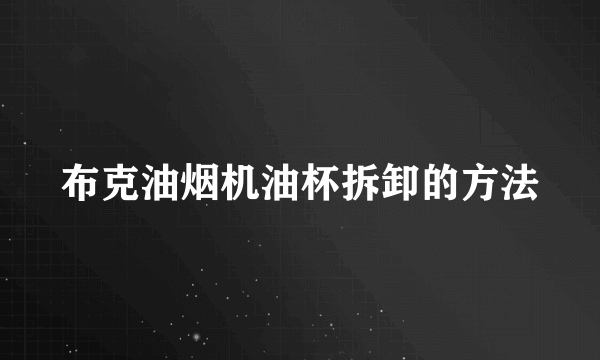 布克油烟机油杯拆卸的方法